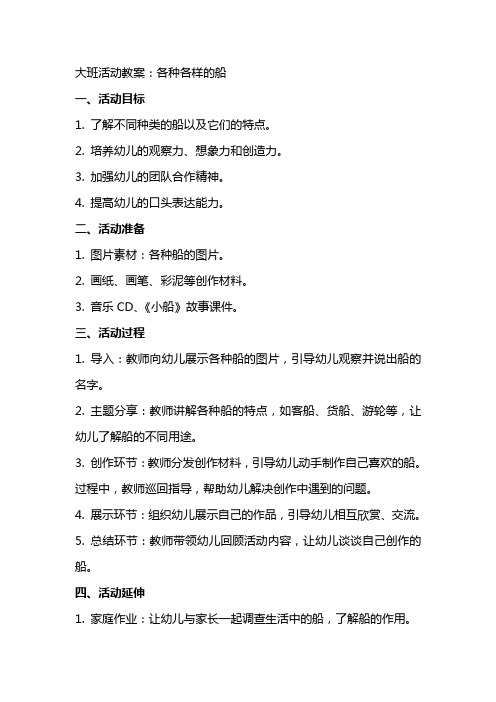 大班活动教案：各种各样的船

一、活动目标

1. 了解不同种类的船以及它们的特点。

2. 培养幼儿的观察力、想象力和创造力。

3. 加强幼儿的团队合作精神。

4. 提高幼儿的口头表达能力。

二、活动准备

1. 图片素材：各种船的图片。

2. 画纸、画笔、彩泥等创作材料。

3. 音乐 CD、《小船》故事课件。

三、活动过程

1. 导入：教师向幼儿展示各种船的图片，引导幼儿观察并说出船的名字。

2. 主题分享：教师讲解各种船的特点，如客船、货船、游轮等，让幼儿了解船的不同用途。

3. 创作环节：教师分发创作材料，引导幼儿动手制作自己喜欢的船。过程中，教师巡回指导，帮助幼儿解决创作中遇到的问题。

4. 展示环节：组织幼儿展示自己的作品，引导幼儿相互欣赏、交流。

5. 总结环节：教师带领幼儿回顾活动内容，让幼儿谈谈自己创作的船。

四、活动延伸

1. 家庭作业：让幼儿与家长一起调查生活中的船，了解船的作用。